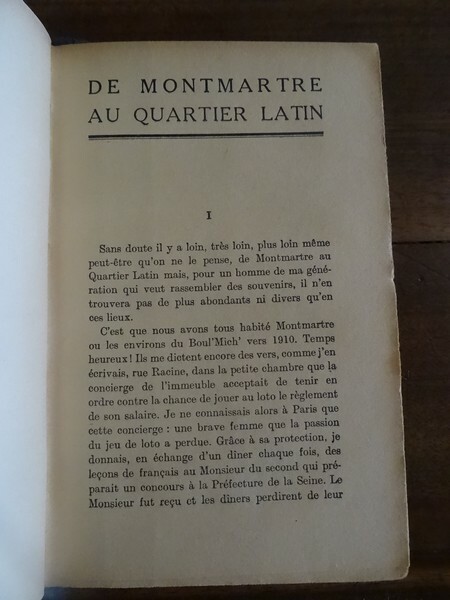 DE MONTMARTRE AU QUARTIER LATIN

I

Sans doute il y a loin, très loin, plus loin même peut-être qu'on ne le pense, de Montmartre au Quartier Latin mais, pour un homme de ma génération qui veut rassembler des souvenirs, il n'en trouvera pas de plus abondants ni divers qu'en ces lieux.

C'est que nous avons tous habité Montmartre ou les environs du Boul'Mich' vers 1910. Temps heureux ! Ils me dictent encore des vers, comme j'en écrivais, rue Racine, dans la petite chambre que la concierge de l'immeuble acceptait de tenir en ordre contre la chance de jouer au loto le règlement de son salaire. Je ne connaissais alors à Paris que cette concierge : une brave femme que la passion du jeu de loto a perdue. Grâce à sa protection, je donnais, en échange d'un dîner chaque fois, des leçons de français au Monsieur du second qui préparait un concours à la Préfecture de la Seine. Le Monsieur fut reçu et les dîners perdirent de leur